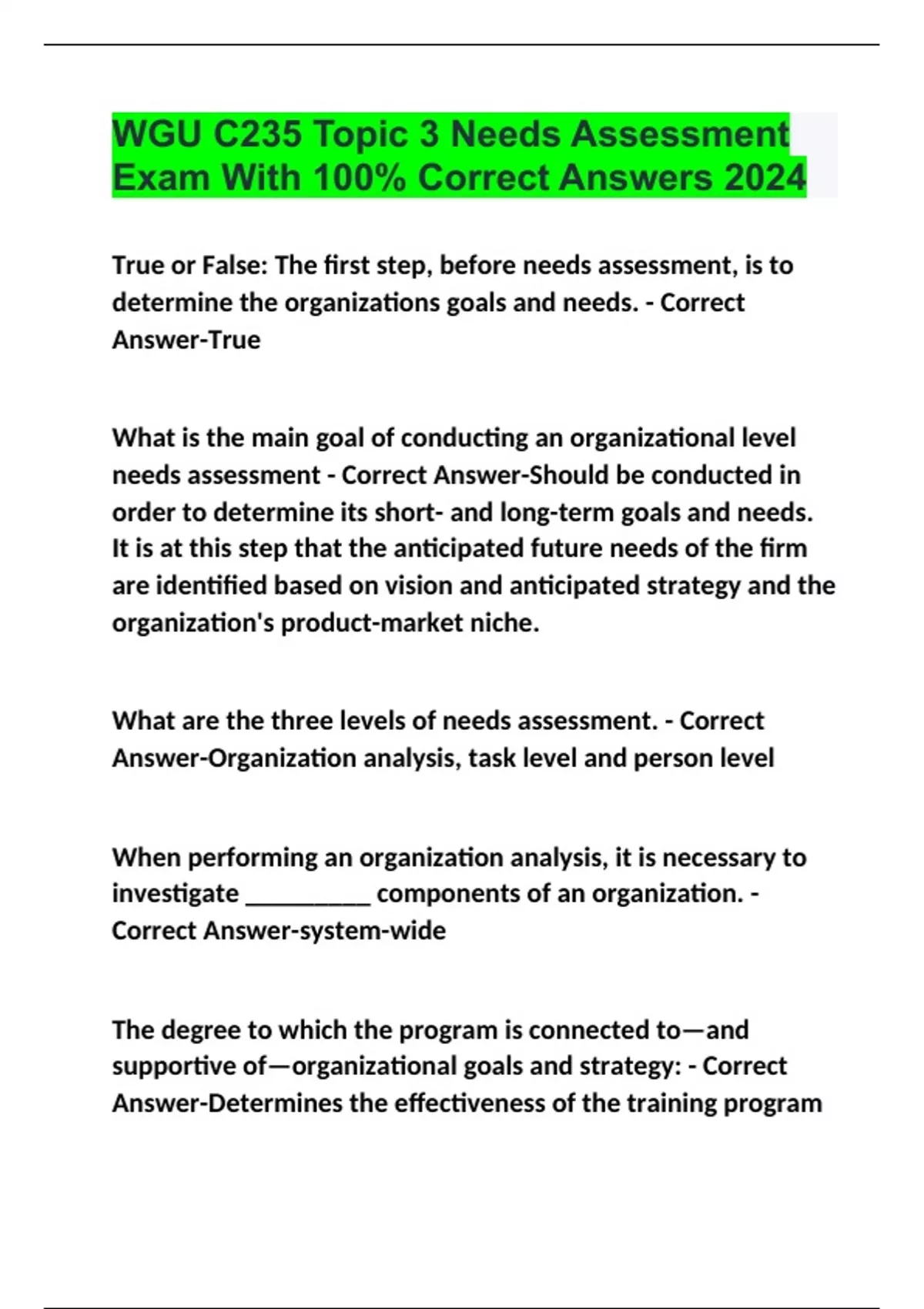 WGU C235 Topic 3 Needs Assessment Exam With 100% Correct Answers 2024

True or False: The first step, before needs assessment, is to determine the organizations goals and needs. - Correct Answer-True

What is the main goal of conducting an organizational level needs assessment - Correct Answer-Should be conducted in order to determine its short- and long-term goals and needs. It is at this step that the anticipated future needs of the firm are identified based on vision and anticipated strategy and the organization's product-market niche.

What are the three levels of needs assessment. - Correct Answer-Organization analysis, task level and person level

When performing an organization analysis, it is necessary to investigate _________ components of an organization. - Correct Answer-system-wide

The degree to which the program is connected to—and supportive of—organizational goals and strategy: - Correct Answer-Determines the effectiveness of the training program